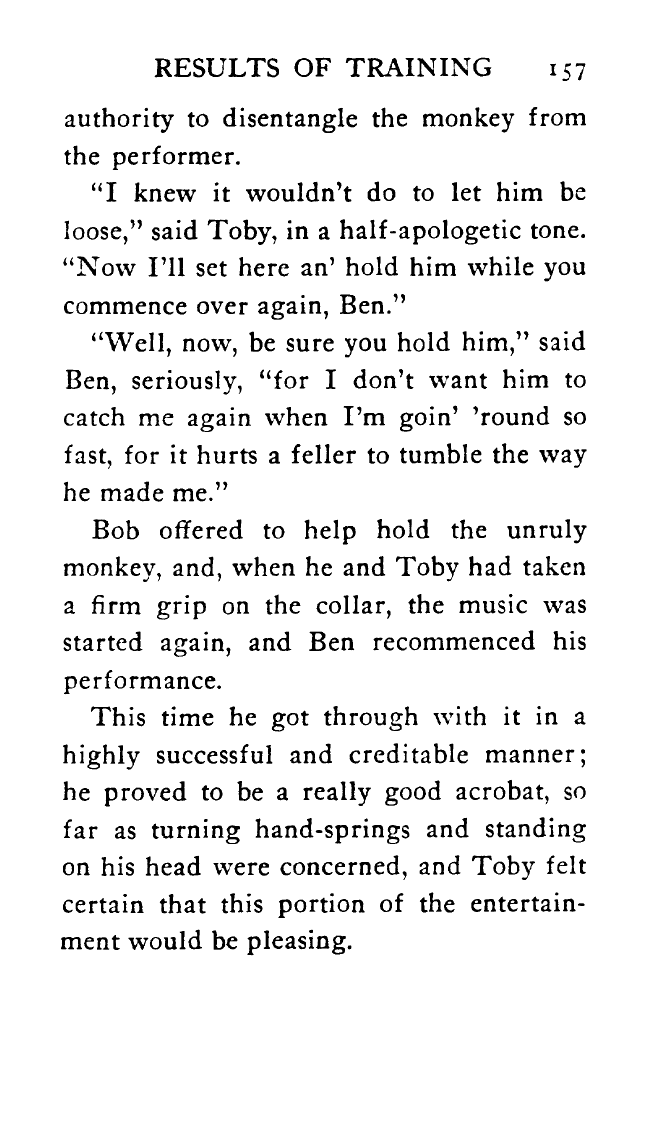 RESULTS OF TRAINING 157

authority to disentangle the monkey from the performer.

"I knew it wouldn't do to let him be loose," said Toby, in a half-apologetic tone. "Now I'll set here an' hold him while you commence over again, Ben."

"Well, now, be sure you hold him," said Ben, seriously, "for I don't want him to catch me again when I'm goin' 'round so fast, for it hurts a feller to tumble the way he made me."

Bob offered to help hold the unruly monkey, and, when he and Toby had taken a firm grip on the collar, the music was started again, and Ben recommenced his performance.

This time he got through with it in a highly successful and creditable manner; he proved to be a really good acrobat, so far as turning hand-springs and standing on his head were concerned, and Toby felt certain that this portion of the entertainment would be pleasing.